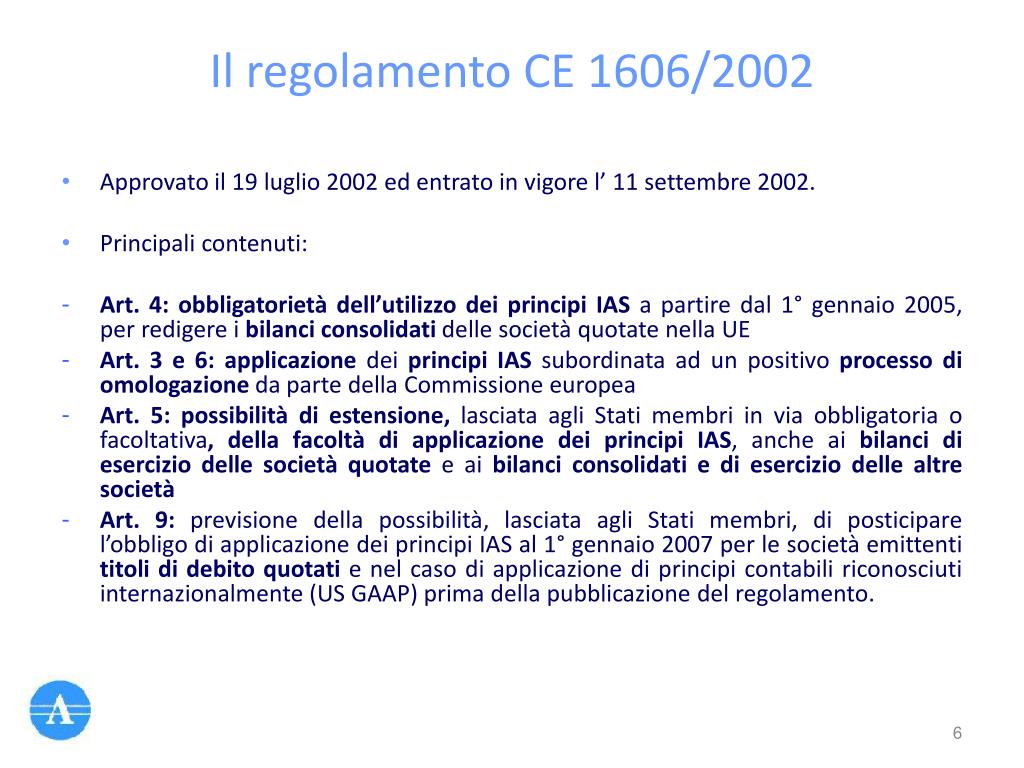 Il regolamento CE 1606/2002

• Approvato il 19 luglio 2002 ed entrato in vigore l’ 11 settembre 2002.

• Principali contenuti:

- Art. 4: obbligatorietà dell’utilizzo dei principi IAS a partire dal 1° gennaio 2005, per redigere i bilanci consolidati delle società quotate nella UE
- Art. 3 e 6: applicazione dei principi IAS subordinata ad un positivo processo di omologazione da parte della Commissione europea
- Art. 5: possibilità di estensione, lasciata agli Stati membri in via obbligatoria o facoltativa, della facoltà di applicazione dei principi IAS, anche ai bilanci di esercizio delle società quotate e ai bilanci consolidati e di esercizio delle altre società
- Art. 9: previsione della possibilità, lasciata agli Stati membri, di posticipare l’obbligo di applicazione dei principi IAS al 1° gennaio 2007 per le società emittenti titoli di debito quotati e nel caso di applicazione di principi contabili riconosciuti internazionalmente (US GAAP) prima della pubblicazione del regolamento.

A

6